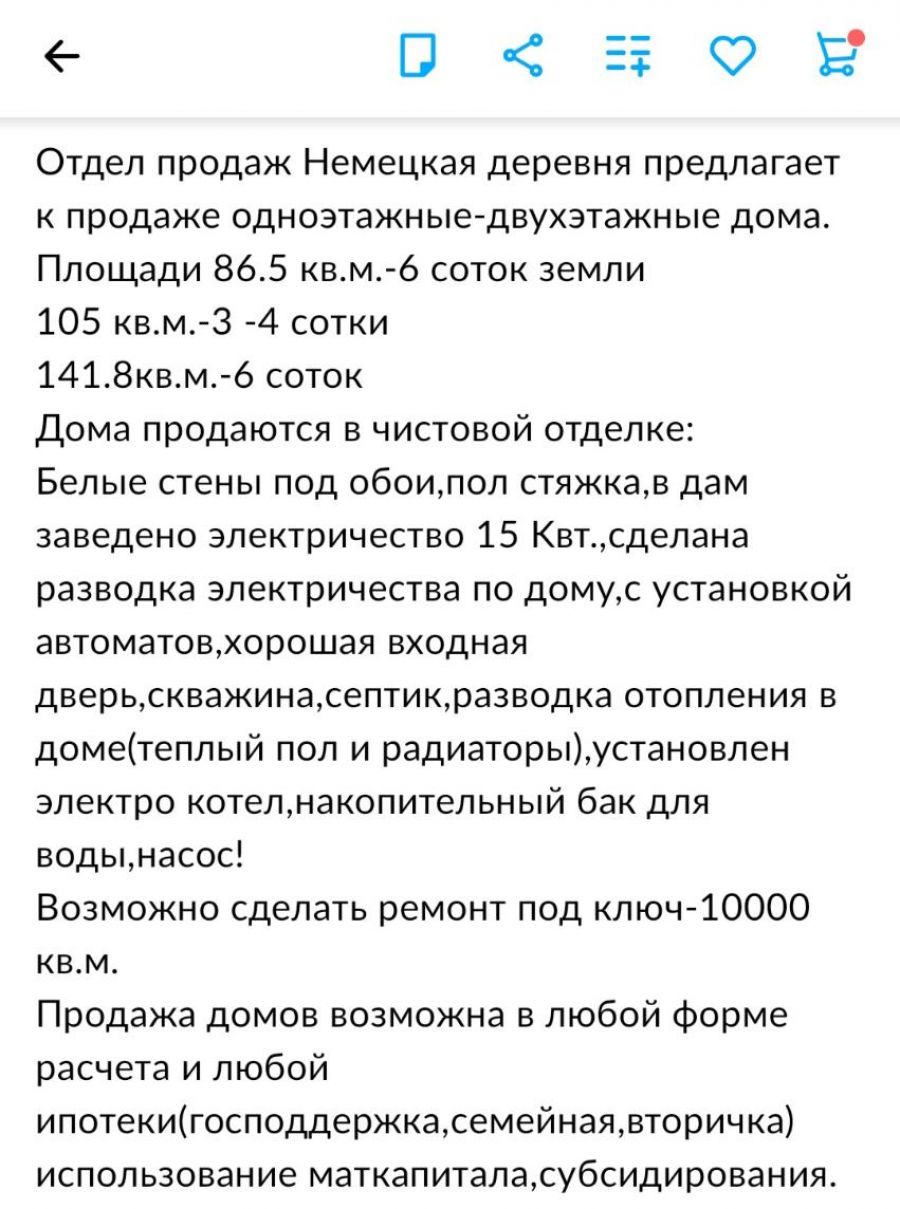 Отдел продаж Немецкая деревня предлагает к продаже одноэтажные-двухэтажные дома.
Площади 86.5 кв.м.-6 соток земли
105 кв.м.-3 -4 сотки
141.8кв.м.-6 соток
Дома продаются в чистовой отделке:
Белые стены под обои,пол стяжка,в дам заведено электричество 15 Квт.,сделана разводка электричества по дому,с установкой автоматов,хорошая входная дверь,скважина,септик,разводка отопления в доме(теплый пол и радиаторы),установлен электро котел,накопительный бак для воды,насос!
Возможно сделать ремонт под ключ-10000 кв.м.
Продажа домов возможна в любой форме расчета и любой ипотеки(господдержка,семейная,вторичка) использование маткапитала,субсидирования.